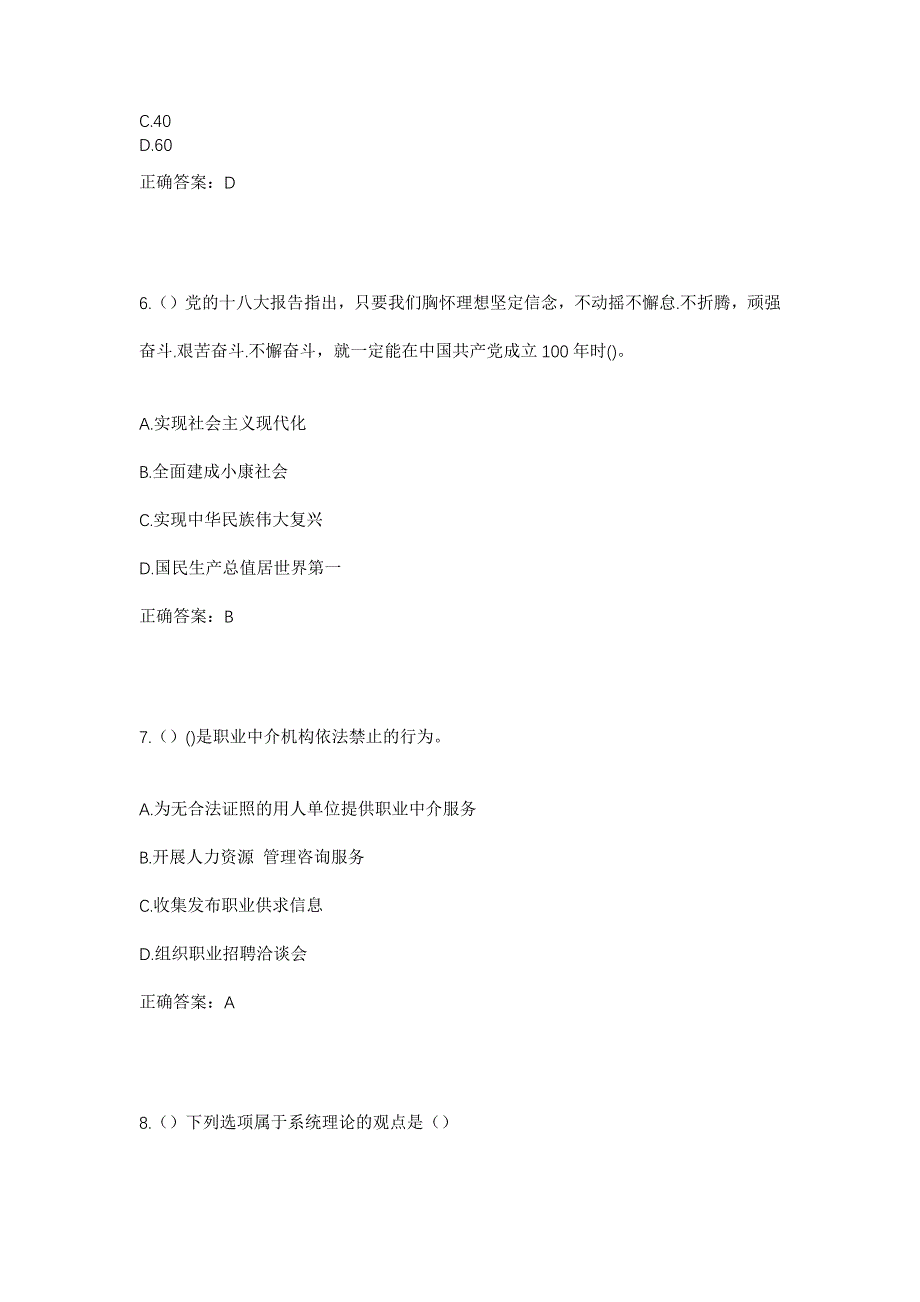 C.40
D.60

正确答案：D

6.（）党的十八大报告指出，只要我们胸怀理想坚定信念，不动摇不懈怠.不折腾，顽强奋斗.艰苦奋斗.不懈奋斗，就一定能在中国共产党成立 100 年时()。

A.实现社会主义现代化

B.全面建成小康社会

C.实现中华民族伟大复兴

D.国民生产总值居世界第一

正确答案：B

7.（）()是职业中介机构依法禁止的行为。

A.为无合法证照的用人单位提供职业中介服务

B.开展人力资源 管理咨询服务

C.收集发布职业供求信息

D.组织职业招聘洽谈会

正确答案：A

8.（）下列选项属于系统理论的观点是（）